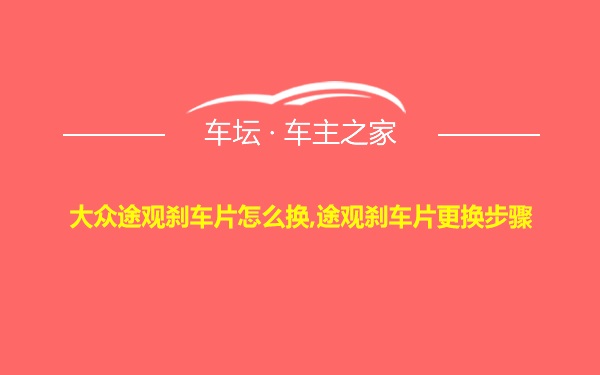 车坛 · 车主之家

大众途观刹车片怎么换,途观刹车片更换步骤